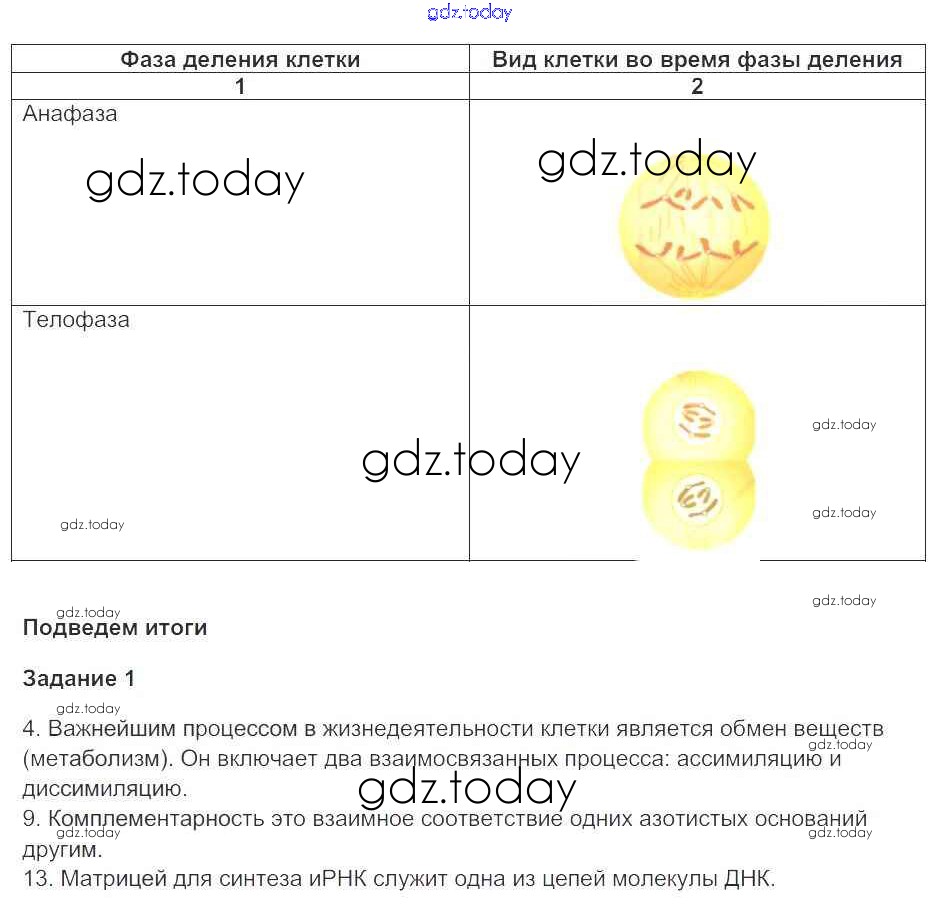 gdz.today

| Фаза деления клетки | Вид клетки во время фазы деления |
|---|---|
| 1 | 2 |
| Анафаза gdz.today | gdz.today |
| Телофаза gdz.today gdz.today | gdz.today gdz.today |

gdz.today

gdz.today
Подведем итоги

Задание 1

gdz.today
4. Важнейшим процессом в жизнедеятельности клетки является обмен веществ (метаболизм). Он включает два взаимосвязанных процесса: ассимиляцию и диссимиляцию.
gdz.today
gdz.today
9. Комплементарность это взаимное соответствие одних азотистых оснований другим.
gdz.today gdz.today
13. Матрицей для синтеза иРНК служит одна из цепей молекулы ДНК.